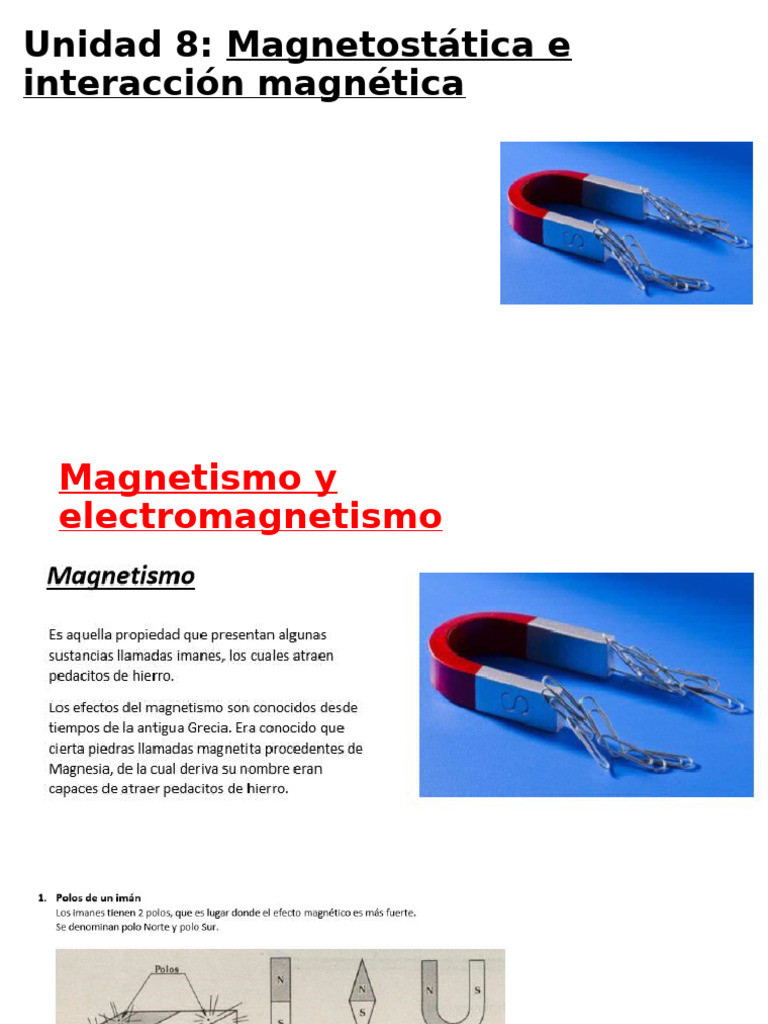 Unidad 8: Magnetostática e interacción magnética

S

Magnetismo y electromagnetismo

Magnetismo

Es aquella propiedad que presentan algunas sustancias llamadas imanes, los cuales atraen pedacitos de hierro.

Los efectos del magnetismo son conocidos desde tiempos de la antigua Grecia. Era conocido que cierta piedras llamadas magnetita procedentes de Magnesia, de la cual deriva su nombre eran capaces de atraer pedacitos de hierro.

S

1. Polos de un imán
Los imanes tienen 2 polos, que es lugar donde el efecto magnético es más fuerte. Se denominan polo Norte y polo Sur.

Polos

N
S

N
S

N S